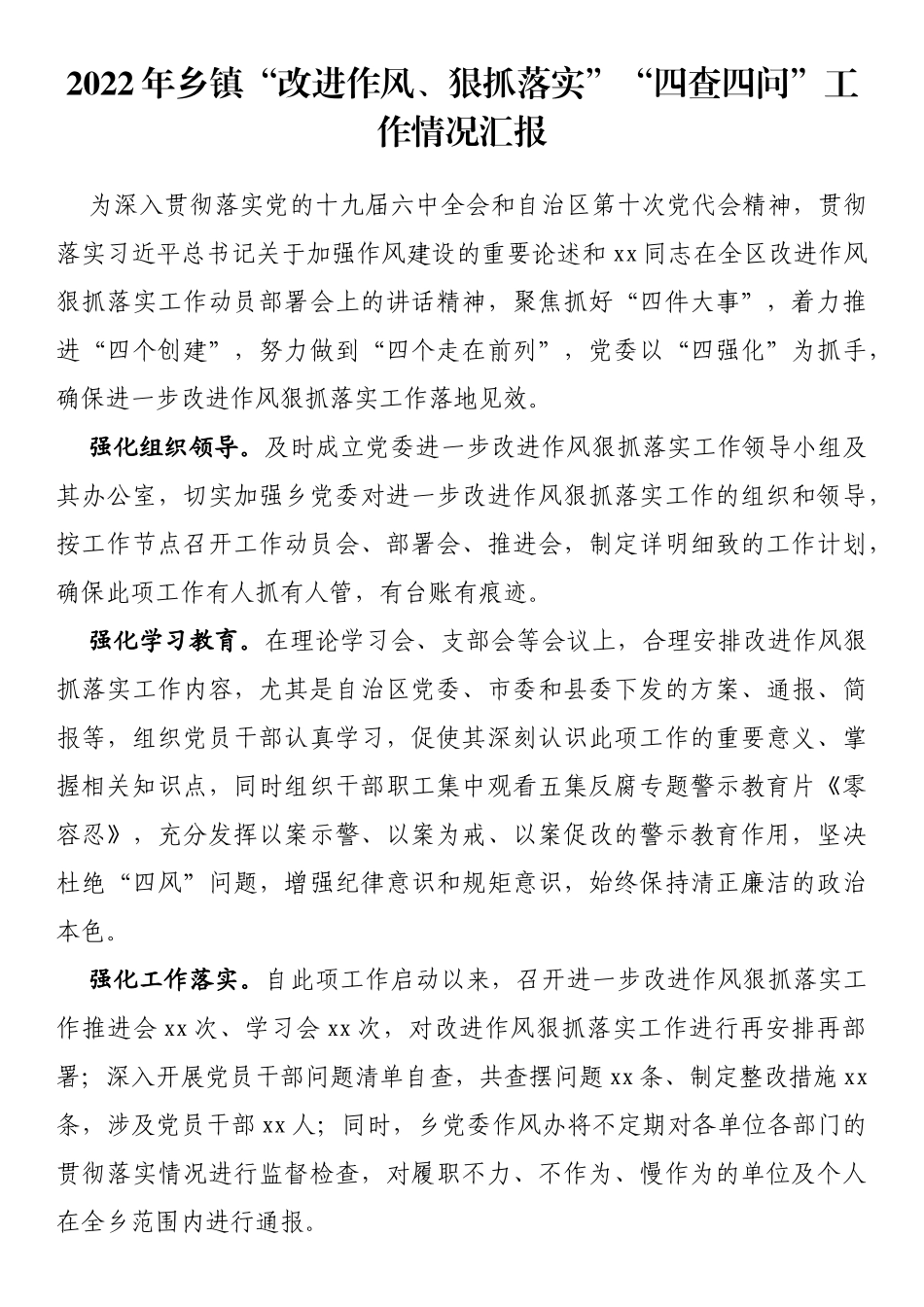 2022年乡镇“改进作风、狠抓落实”“四查四问”工作情况汇报

为深入贯彻落实党的十九届六中全会和自治区第十次党代会精神，贯彻落实习近平总书记关于加强作风建设的重要论述和xx同志在全区改进作风狠抓落实工作动员部署会上的讲话精神，聚焦抓好“四件大事”，着力推进“四个创建”，努力做到“四个走在前列”，党委以“四强化”为抓手，确保进一步改进作风狠抓落实工作落地见效。

强化组织领导。及时成立党委进一步改进作风狠抓落实工作领导小组及其办公室，切实加强乡党委对进一步改进作风狠抓落实工作的组织和领导，按工作节点召开工作动员会、部署会、推进会，制定详明细致的工作计划，确保此项工作有人抓有人管，有台账有痕迹。

强化学习教育。在理论学习会、支部会等会议上，合理安排改进作风狠抓落实工作内容，尤其是自治区党委、市委和县委下发的方案、通报、简报等，组织党员干部认真学习，促使其深刻认识此项工作的重要意义、掌握相关知识点，同时组织干部职工集中观看五集反腐专题警示教育片《零容忍》，充分发挥以案示警、以案为戒、以案促改的警示教育作用，坚决杜绝“四风”问题，增强纪律意识和规矩意识，始终保持清正廉洁的政治本色。

强化工作落实。自此项工作启动以来，召开进一步改进作风狠抓落实工作推进会xx次、学习会xx次，对改进作风狠抓落实工作进行再安排再部署；深入开展党员干部问题清单自查，共查摆问题xx条、制定整改措施xx条，涉及党员干部xx人；同时，乡党委作风办将不定期对各单位各部门的贯彻落实情况进行监督检查，对履职不力、不作为、慢作为的单位及个人在全乡范围内进行通报。